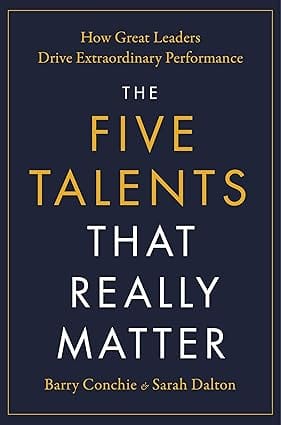 How Great Leaders
Drive Extraordinary Performance

THE
FIVE
TALENTS
THAT
REALLY
MATTER

Barry Conchie & Sarah Dalton